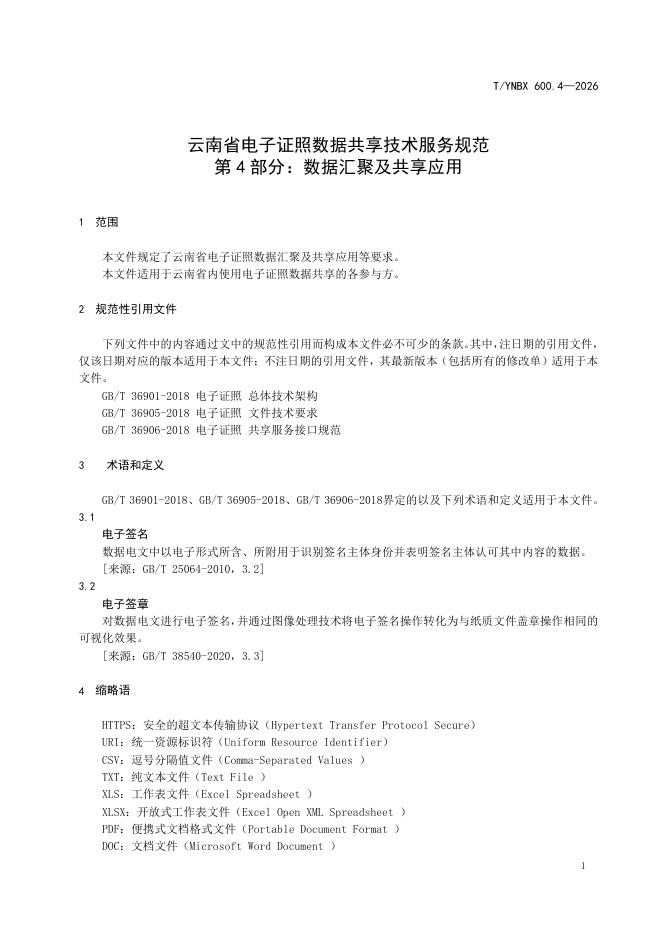 T/YNBX 600.4—2026

云南省电子证照数据共享技术服务规范
第 4 部分：数据汇聚及共享应用

1 范围

本文件规定了云南省电子证照数据汇聚及共享应用等要求。
本文件适用于云南省内使用电子证照数据共享的各参与方。

2 规范性引用文件

下列文件中的内容通过文中的规范性引用而构成本文件必不可少的条款。其中，注日期的引用文件，仅该日期对应的版本适用于本文件；不注日期的引用文件，其最新版本（包括所有的修改单）适用于本文件。
GB/T 36901-2018 电子证照 总体技术架构
GB/T 36905-2018 电子证照 文件技术要求
GB/T 36906-2018 电子证照 共享服务接口规范

3 术语和定义

GB/T 36901-2018、GB/T 36905-2018、GB/T 36906-2018界定的以及下列术语和定义适用于本文件。

3.1
电子签名
数据电文中以电子形式所含、所附用于识别签名主体身份并表明签名主体认可其中内容的数据。
[来源：GB/T 25064-2010，3.2]

3.2
电子签章
对数据电文进行电子签名，并通过图像处理技术将电子签名操作转化为与纸质文件盖章操作相同的可视化效果。
[来源：GB/T 38540-2020，3.3]

4 缩略语

HTTPS：安全的超文本传输协议（Hypertext Transfer Protocol Secure）
URI：统一资源标识符（Uniform Resource Identifier）
CSV：逗号分隔值文件（Comma-Separated Values ）
TXT：纯文本文件（Text File ）
XLS：工作表文件（Excel Spreadsheet ）
XLSX：开放式工作表文件（Excel Open XML Spreadsheet ）
PDF：便携式文档格式文件（Portable Document Format ）
DOC：文档文件（Microsoft Word Document ）

1